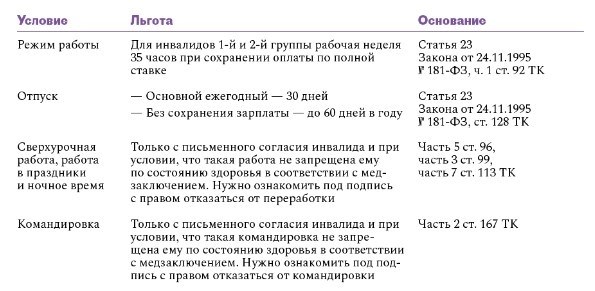 | Условие | Льгота | Основание |
|---|---|---|
| Режим работы | Для инвалидов 1-й и 2-й группы рабочая неделя 35 часов при сохранении оплаты по полной ставке | Статья 23 Закона от 24.11.1995 № 181-ФЗ, ч. 1 ст. 92 ТК |
| Отпуск | — Основной ежегодный — 30 дней — Без сохранения зарплаты — до 60 дней в году | Статья 23 Закона от 24.11.1995 № 181-ФЗ, ст. 128 ТК |
| Сверхурочная работа, работа в праздники и ночное время | Только с письменного согласия инвалида и при условии, что такая работа не запрещена ему по состоянию здоровья в соответствии с медзаключением. Нужно ознакомить под подпись с правом отказаться от переработки | Часть 5 ст. 96, часть 3 ст. 99, часть 7 ст. 113 ТК |
| Командировка | Только с письменного согласия инвалида и при условии, что такая командировка не запрещена ему по состоянию здоровья в соответствии с медзаключением. Нужно ознакомить под подпись с правом отказаться от командировки | Часть 2 ст. 167 ТК |